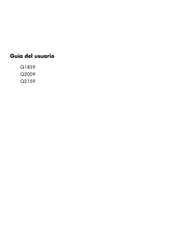 Guía del usuario

Q1859
Q2009
Q2159